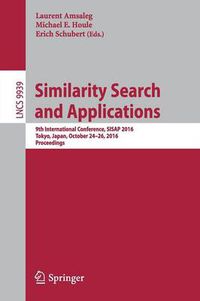 Laurent Amsaleg
Michael E. Houle
Erich Schubert (Eds.)

LNCS 9939

Similarity Search and Applications

9th International Conference, SISAP 2016
Tokyo, Japan, October 24–26, 2016
Proceedings

Springer